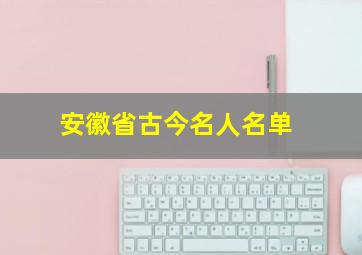 安徽省古今名人名单